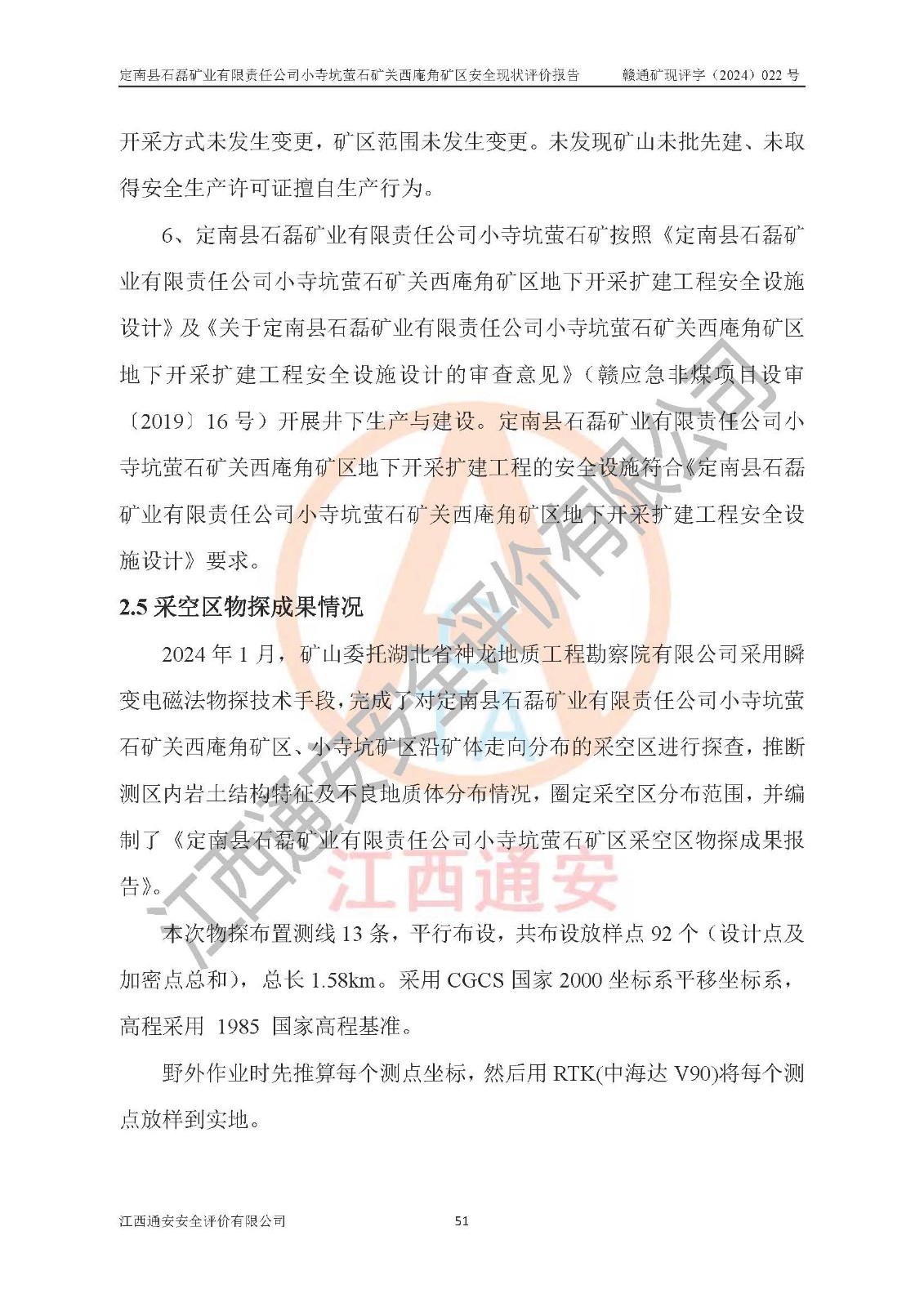 定南县石磊矿业有限责任公司小寺坑萤石矿关西庵角矿区安全现状评价报告　　赣通矿现评字（2024）022 号

开采方式未发生变更，矿区范围未发生变更。未发现矿山未批先建、未取得安全生产许可证擅自生产行为。

6、定南县石磊矿业有限责任公司小寺坑萤石矿按照《定南县石磊矿业有限责任公司小寺坑萤石矿关西庵角矿区地下开采扩建工程安全设施设计》及《关于定南县石磊矿业有限责任公司小寺坑萤石矿关西庵角矿区地下开采扩建工程安全设施设计的审查意见》（赣应急非煤项目设审〔2019〕16 号）开展井下生产与建设。定南县石磊矿业有限责任公司小寺坑萤石矿关西庵角矿区地下开采扩建工程的安全设施符合《定南县石磊矿业有限责任公司小寺坑萤石矿关西庵角矿区地下开采扩建工程安全设施设计》要求。

2.5 采空区物探成果情况

2024 年 1 月，矿山委托湖北省神龙地质工程勘察院有限公司采用瞬变电磁法物探技术手段，完成了对定南县石磊矿业有限责任公司小寺坑萤石矿关西庵角矿区、小寺坑矿区沿矿体走向分布的采空区进行探查，推断测区内岩土结构特征及不良地质体分布情况，圈定采空区分布范围，并编制了《定南县石磊矿业有限责任公司小寺坑萤石矿区采空区物探成果报告》。

本次物探布置测线 13 条，平行布设，共布设放样点 92 个（设计点及加密点总和），总长 1.58km。采用 CGCS 国家 2000 坐标系平移坐标系，高程采用 1985 国家高程基准。

野外作业时先推算每个测点坐标，然后用 RTK(中海达 V90)将每个测点放样到实地。

江西通安安全评价有限公司

江西通安

江西通安安全评价有限公司　　51